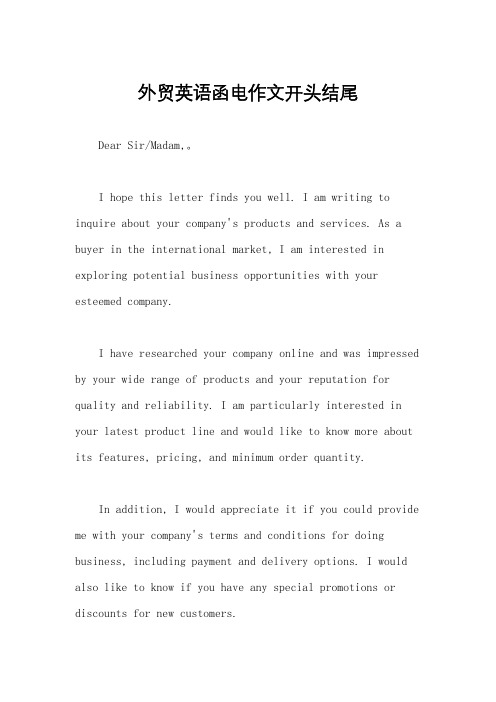 外贸英语函电作文开头结尾

Dear Sir/Madam,。

I hope this letter finds you well. I am writing to inquire about your company's products and services. As a buyer in the international market, I am interested in exploring potential business opportunities with your esteemed company.

I have researched your company online and was impressed by your wide range of products and your reputation for quality and reliability. I am particularly interested in your latest product line and would like to know more about its features, pricing, and minimum order quantity.

In addition, I would appreciate it if you could provide me with your company's terms and conditions for doing business, including payment and delivery options. I would also like to know if you have any special promotions or discounts for new customers.